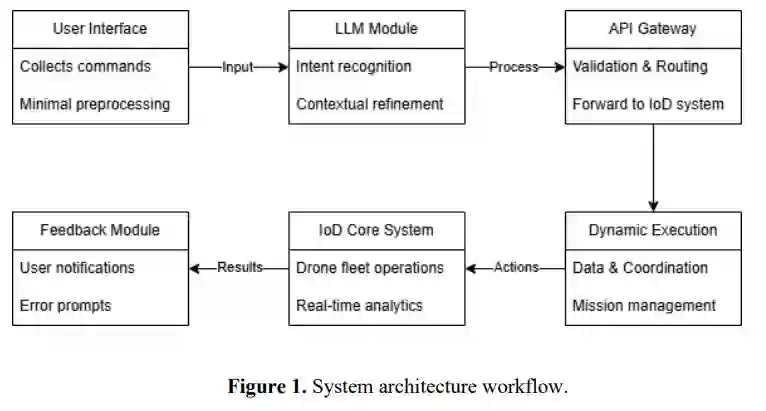 User Interface
Collects commands
Minimal preprocessing

Input

LLM Module
Intent recognition
Contextual refinement

Process

API Gateway
Validation & Routing
Forward to IoD system

Dynamic Execution
Data & Coordination
Mission management

Actions

IoD Core System
Drone fleet operations
Real-time analytics

Results

Feedback Module
User notifications
Error prompts

**Figure 1.** System architecture workflow.